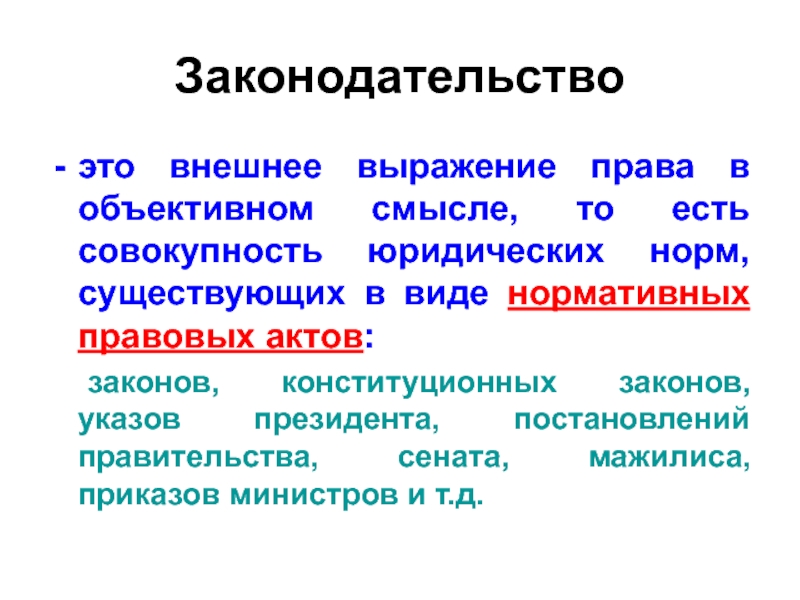 Законодательство

- это внешнее выражение права в объективном смысле, то есть совокупность юридических норм, существующих в виде нормативных правовых актов:

законов, конституционных законов, указов президента, постановлений правительства, сената, мажилиса, приказов министров и т.д.